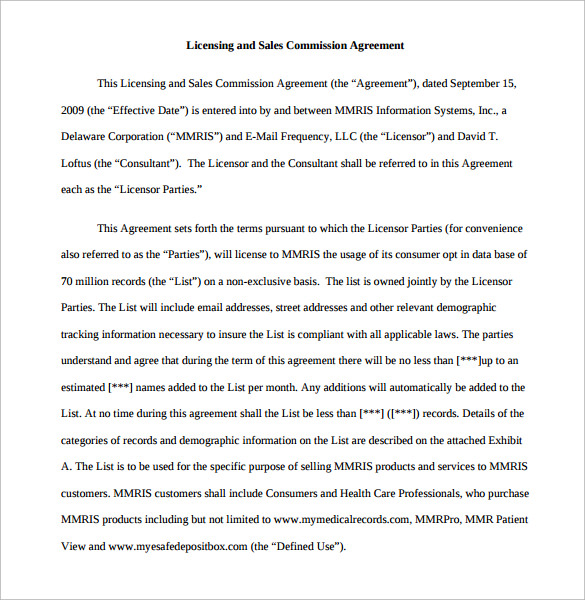 Licensing and Sales Commission Agreement

This Licensing and Sales Commission Agreement (the “Agreement”), dated September 15, 2009 (the “Effective Date”) is entered into by and between MMRIS Information Systems, Inc., a Delaware Corporation (“MMRIS”) and E-Mail Frequency, LLC (the “Licensor”) and David T. Loftus (the “Consultant”). The Licensor and the Consultant shall be referred to in this Agreement each as the “Licensor Parties.”

This Agreement sets forth the terms pursuant to which the Licensor Parties (for convenience also referred to as the “Parties”), will license to MMRIS the usage of its consumer opt in data base of 70 million records (the “List”) on a non-exclusive basis. The list is owned jointly by the Licensor Parties. The List will include email addresses, street addresses and other relevant demographic tracking information necessary to insure the List is compliant with all applicable laws. The parties understand and agree that during the term of this agreement there will be no less than [***]up to an estimated [***] names added to the List per month. Any additions will automatically be added to the List. At no time during this agreement shall the List be less than [***] ([***]) records. Details of the categories of records and demographic information on the List are described on the attached Exhibit A. The List is to be used for the specific purpose of selling MMRIS products and services to MMRIS customers. MMRIS customers shall include Consumers and Health Care Professionals, who purchase MMRIS products including but not limited to www.mymedicalrecords.com, MMRPro, MMR Patient View and www.myesafedepositbox.com (the “Defined Use”).